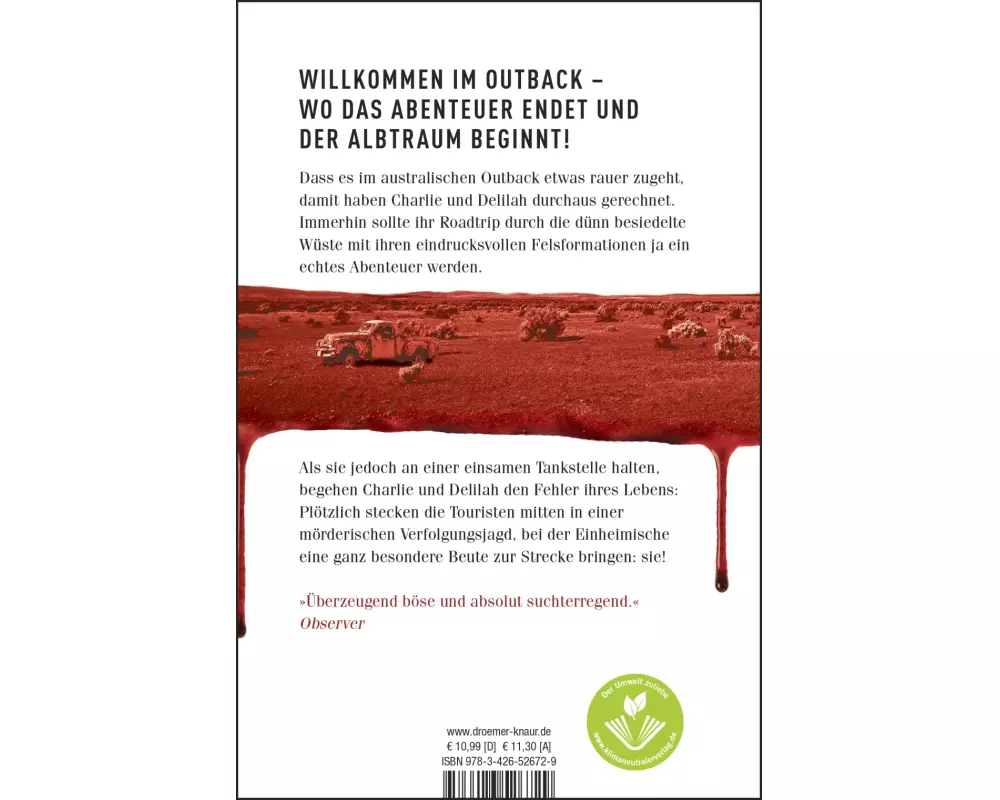 WILLKOMMEN IM OUTBACK –
WO DAS ABENTEUER ENDET UND
DER ALBTRAUM BEGINNT!

Dass es im australischen Outback etwas rauer zugeht, damit haben Charlie und Delilah durchaus gerechnet. Immerhin sollte ihr Roadtrip durch die dünn besiedelte Wüste mit ihren eindrucksvollen Felsformationen ja ein echtes Abenteuer werden.

Als sie jedoch an einer einsamen Tankstelle halten, begehen Charlie und Delilah den Fehler ihres Lebens: Plötzlich stecken die Touristen mitten in einer mörderischen Verfolgungsjagd, bei der Einheimische eine ganz besondere Beute zur Strecke bringen: sie!

»Überzeugend böse und absolut suchterregend.«
Observer

www.droemer-knaur.de
€ 10,99 [D] € 11,30 [A]
ISBN 978-3-426-52672-9

Der Umwelt zuliebe
www.klimaneutralerverlag.de